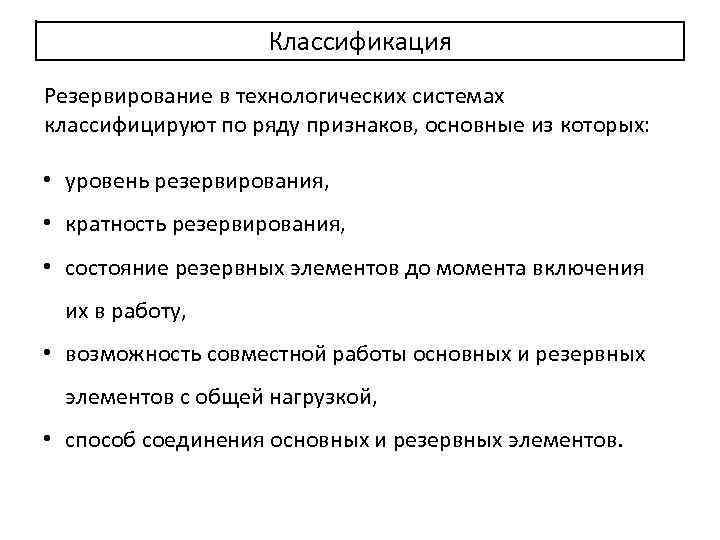 Классификация

Резервирование в технологических системах классифицируют по ряду признаков, основные из которых:

• уровень резервирования,
• кратность резервирования,
• состояние резервных элементов до момента включения их в работу,
• возможность совместной работы основных и резервных элементов с общей нагрузкой,
• способ соединения основных и резервных элементов.